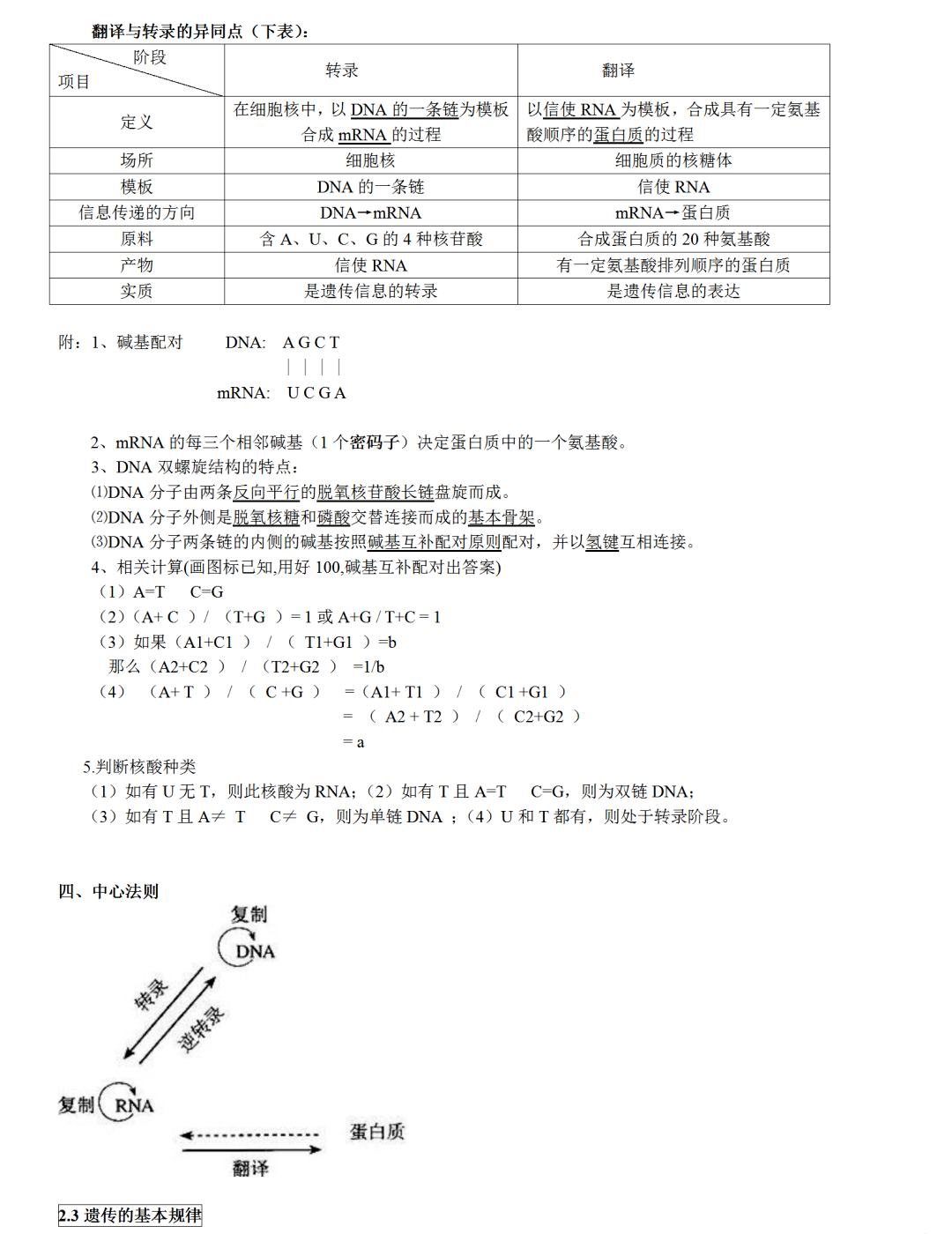 翻译与转录的异同点（下表）：

| 阶段 项目 | 转录 | 翻译 |
|---|---|---|
| 定义 | 在细胞核中，以 DNA 的一条链为模板合成 mRNA 的过程 | 以信使 RNA 为模板，合成具有一定氨基酸顺序的蛋白质的过程 |
| 场所 | 细胞核 | 细胞质的核糖体 |
| 模板 | DNA 的一条链 | 信使 RNA |
| 信息传递的方向 | DNA→mRNA | mRNA→蛋白质 |
| 原料 | 含 A、U、C、G 的 4 种核苷酸 | 合成蛋白质的 20 种氨基酸 |
| 产物 | 信使 RNA | 有一定氨基酸排列顺序的蛋白质 |
| 实质 | 是遗传信息的转录 | 是遗传信息的表达 |

附：1、碱基配对　DNA:　A G C T
| | | |
mRNA:　U C G A

2、mRNA 的每三个相邻碱基（1 个密码子）决定蛋白质中的一个氨基酸。
3、DNA 双螺旋结构的特点：
⑴DNA 分子由两条反向平行的脱氧核苷酸长链盘旋而成。
⑵DNA 分子外侧是脱氧核糖和磷酸交替连接而成的基本骨架。
⑶DNA 分子两条链的内侧的碱基按照碱基互补配对原则配对，并以氢键互相连接。
4、相关计算(画图标已知,用好 100,碱基互补配对出答案)
（1）A=T　C=G
（2）（A+ C ）/ （T+G ）= 1 或 A+G / T+C = 1
（3）如果（A1+C1 ） / （ T1+G1 ）=b
那么（A2+C2 ） / （T2+G2 ） =1/b
（4） （A+ T ） / （ C +G ） =（A1+ T1 ） / （ C1 +G1 ）
= （ A2 + T2 ） / （ C2+G2 ）
= a
5.判断核酸种类
（1）如有 U 无 T，则此核酸为 RNA；（2）如有 T 且 A=T　C=G，则为双链 DNA；
（3）如有 T 且 A≠ T　C≠ G，则为单链 DNA ；（4）U 和 T 都有，则处于转录阶段。

四、中心法则
复制
DNA
转录
逆转录
复制
RNA
蛋白质
翻译

2.3 遗传的基本规律